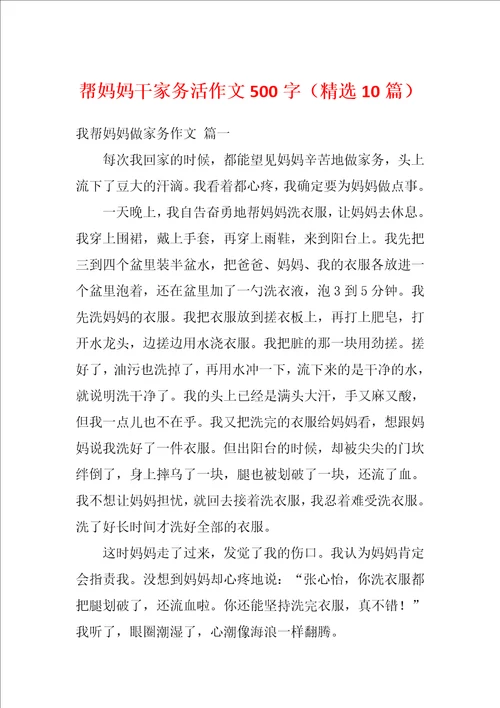 帮妈妈干家务活作文 500 字（精选 10 篇）

我帮妈妈做家务作文 篇一

每次我回家的时候，都能望见妈妈辛苦地做家务，头上流下了豆大的汗滴。我看着都心疼，我确定要为妈妈做点事。

一天晚上，我自告奋勇地帮妈妈洗衣服，让妈妈去休息。我穿上围裙，戴上手套，再穿上雨鞋，来到阳台上。我先把三到四个盆里装半盆水，把爸爸、妈妈、我的衣服各放进一个盆里泡着，还在盆里加了一勺洗衣液，泡 3 到 5 分钟。我先洗妈妈的衣服。我把衣服放到搓衣板上，再打上肥皂，打开水龙头，边搓边用水浇衣服。我把脏的那一块用劲搓。搓好了，油污也洗掉了，再用水冲一下，流下来的是干净的水，就说明洗干净了。我的头上已经是满头大汗，手又麻又酸，但我一点儿也不在乎。我又把洗完的衣服给妈妈看，想跟妈妈说我洗好了一件衣服。但出阳台的时候，却被尖尖的门坎绊倒了，身上摔乌了一块，腿也被划破了一块，还流了血。我不想让妈妈担忧，就回去接着洗衣服，我忍着难受洗衣服。洗了好长时间才洗好全部的衣服。

这时妈妈走了过来，发觉了我的伤口。我认为妈妈肯定会指责我。没想到妈妈却心疼地说：“张心怡，你洗衣服都把腿划破了，还流血啦。你还能坚持洗完衣服，真不错！”我听了，眼圈潮湿了，心潮像海浪一样翻腾。